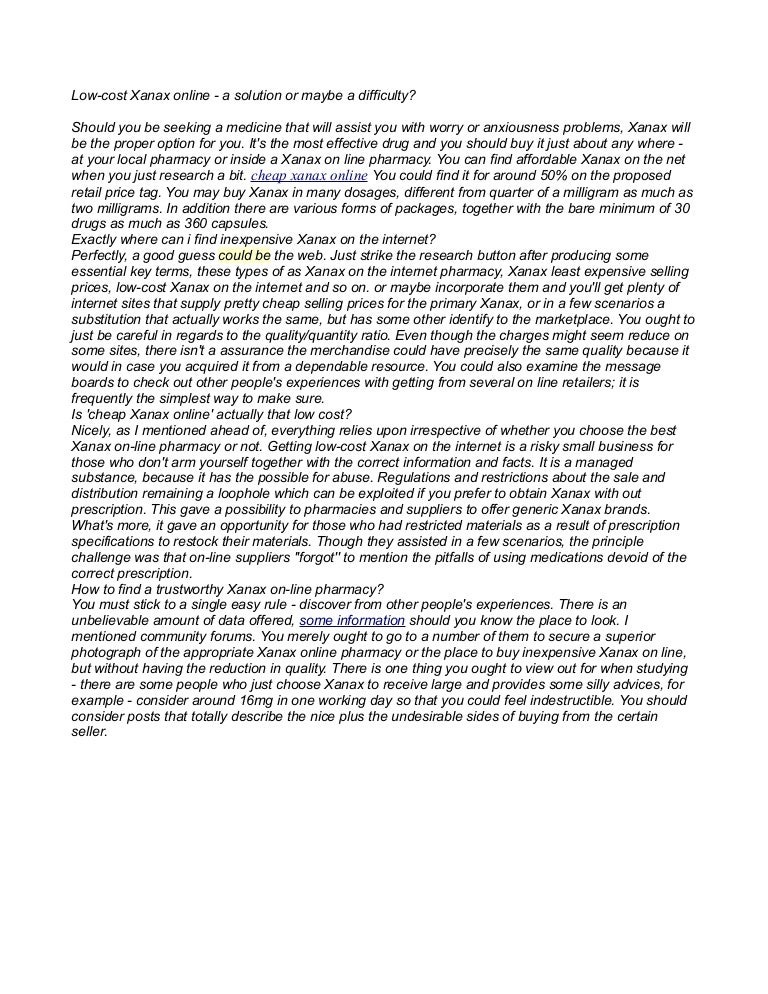 Low-cost Xanax online - a solution or maybe a difficulty?

Should you be seeking a medicine that will assist you with worry or anxiousness problems, Xanax will be the proper option for you. It's the most effective drug and you should buy it just about any where - at your local pharmacy or inside a Xanax on line pharmacy. You can find affordable Xanax on the net when you just research a bit. cheap xanax online You could find it for around 50% on the proposed retail price tag. You may buy Xanax in many dosages, different from quarter of a milligram as much as two milligrams. In addition there are various forms of packages, together with the bare minimum of 30 drugs as much as 360 capsules.
Exactly where can i find inexpensive Xanax on the internet?
Perfectly, a good guess could be the web. Just strike the research button after producing some essential key terms, these types of as Xanax on the internet pharmacy, Xanax least expensive selling prices, low-cost Xanax on the internet and so on. or maybe incorporate them and you'll get plenty of internet sites that supply pretty cheap selling prices for the primary Xanax, or in a few scenarios a substitution that actually works the same, but has some other identify to the marketplace. You ought to just be careful in regards to the quality/quantity ratio. Even though the charges might seem reduce on some sites, there isn't a assurance the merchandise could have precisely the same quality because it would in case you acquired it from a dependable resource. You could also examine the message boards to check out other people's experiences with getting from several on line retailers; it is frequently the simplest way to make sure.
Is 'cheap Xanax online' actually that low cost?
Nicely, as I mentioned ahead of, everything relies upon irrespective of whether you choose the best Xanax on-line pharmacy or not. Getting low-cost Xanax on the internet is a risky small business for those who don't arm yourself together with the correct information and facts. It is a managed substance, because it has the possible for abuse. Regulations and restrictions about the sale and distribution remaining a loophole which can be exploited if you prefer to obtain Xanax with out prescription. This gave a possibility to pharmacies and suppliers to offer generic Xanax brands. What's more, it gave an opportunity for those who had restricted materials as a result of prescription specifications to restock their materials. Though they assisted in a few scenarios, the principle challenge was that on-line suppliers "forgot" to mention the pitfalls of using medications devoid of the correct prescription.
How to find a trustworthy Xanax on-line pharmacy?
You must stick to a single easy rule - discover from other people's experiences. There is an unbelievable amount of data offered, some information should you know the place to look. I mentioned community forums. You merely ought to go to a number of them to secure a superior photograph of the appropriate Xanax online pharmacy or the place to buy inexpensive Xanax on line, but without having the reduction in quality. There is one thing you ought to view out for when studying - there are some people who just choose Xanax to receive large and provides some silly advices, for example - consider around 16mg in one working day so that you could feel indestructible. You should consider posts that totally describe the nice plus the undesirable sides of buying from the certain seller.